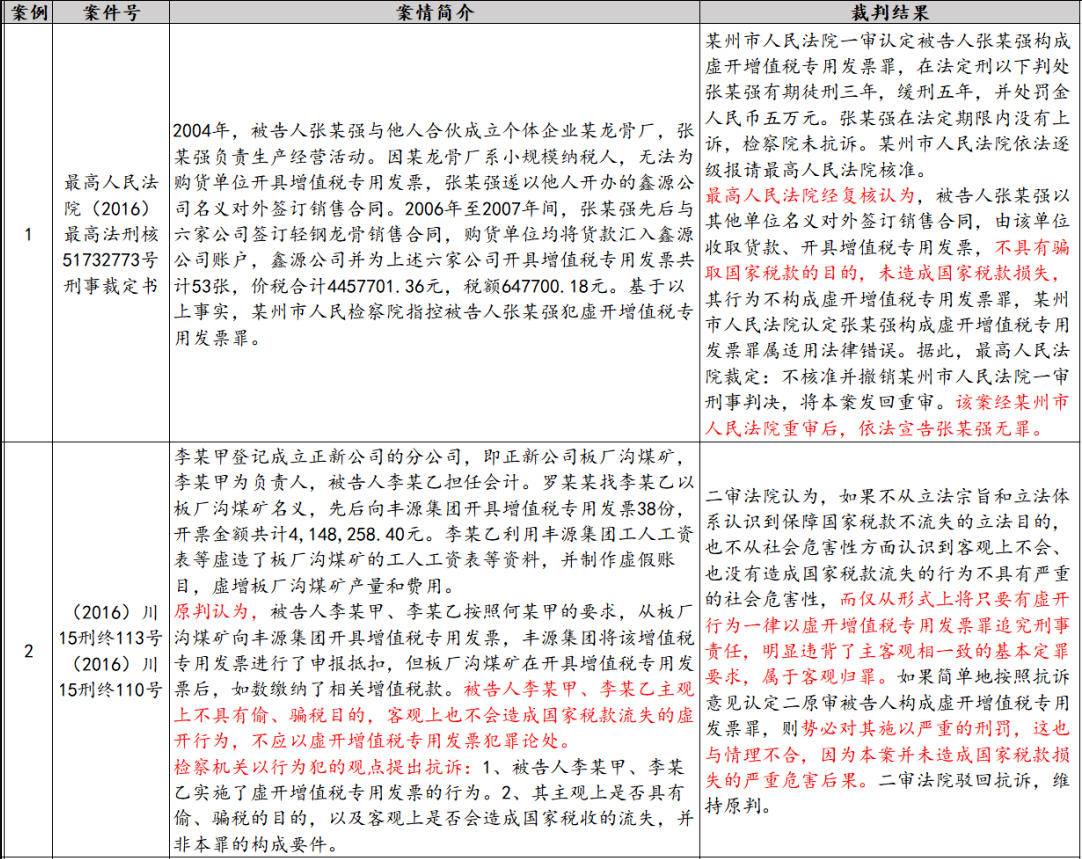 | 案例 | 案件号 | 案情简介 | 裁判结果 |
|---|---|---|---|
| 1 | 最高人民法院（2016）最高法刑核51732773号刑事裁定书 | 2004年，被告人张某强与他人合伙成立个体企业某龙骨厂，张某强负责生产经营活动。因某龙骨厂系小规模纳税人，无法为购货单位开具增值税专用发票，张某强遂以他人开办的鑫源公司名义对外签订销售合同。2006年至2007年间，张某强先后与六家公司签订轻钢龙骨销售合同，购货单位均将货款汇入鑫源公司账户，鑫源公司并为上述六家公司开具增值税专用发票共计53张，价税合计4457701.36元，税额647700.18元。基于以上事实，某州市人民检察院指控被告人张某强犯虚开增值税专用发票罪。 | 某州市人民法院一审认定被告人张某强构成虚开增值税专用发票罪，在法定刑以下判处张某强有期徒刑三年，缓刑五年，并处罚金人民币五万元。张某强在法定期限内没有上诉，检察院未抗诉。某州市人民法院依法逐级报请最高人民法院核准。最高人民法院经复核认为，被告人张某强以其他单位名义对外签订销售合同，由该单位收取货款、开具增值税专用发票，不具有骗取国家税款的目的，未造成国家税款损失，其行为不构成虚开增值税专用发票罪，某州市人民法院认定张某强构成虚开增值税专用发票罪属适用法律错误。据此，最高人民法院裁定：不核准并撤销某州市人民法院一审刑事判决，将本案发回重审。该案经某州市人民法院重审后，依法宣告张某强无罪。 |
| 2 | （2016）川15刑终113号（2016）川15刑终110号 | 李某甲登记成立正新公司的分公司，即正新公司板厂沟煤矿，李某甲为负责人，被告人李某乙担任会计。罗某某找李某乙以板厂沟煤矿名义，先后向丰源集团开具增值税专用发票38份，开票金额共计4,148,258.40元。李某乙利用丰源集团工人工资表等虚造了板厂沟煤矿的工人工资表等资料，并制作虚假账目，虚增板厂沟煤矿产量和费用。原判认为，被告人李某甲、李某乙按照何某甲的要求，从板厂沟煤矿向丰源集团开具增值税专用发票，丰源集团将该增值税专用发票进行了申报抵扣，但板厂沟煤矿在开具增值税专用发票后，如数缴纳了相关增值税款。被告人李某甲、李某乙主观上不具有偷、骗税目的，客观上也不会造成国家税款流失的虚开行为，不应以虚开增值税专用发票犯罪论处。检察机关以行为犯的观点提出抗诉：1、被告人李某甲、李某乙实施了虚开增值税专用发票的行为。2、其主观上是否具有偷、骗税的目的，以及客观上是否会造成国家税收的流失，并非本罪的构成要件。 | 二审法院认为，如果不从立法宗旨和立法体系认识到保障国家税款不流失的立法目的，也不从社会危害性方面认识到客观上不会、也没有造成国家税款流失的行为不具有严重的社会危害性，而仅从形式上将只要有虚开行为一律以虚开增值税专用发票罪追究刑事责任，明显违背了主客观相一致的基本定罪要求，属于客观归罪。如果简单地按照抗诉意见认定二原审被告人构成虚开增值税专用发票罪，则势必对其施以严重的刑罚，这也与情理不合，因为本案并未造成国家税款损失的严重危害后果。二审法院驳回抗诉，维持原判。 |